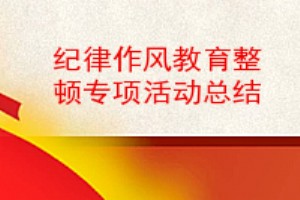 纪律作风教育整顿专项活动总结